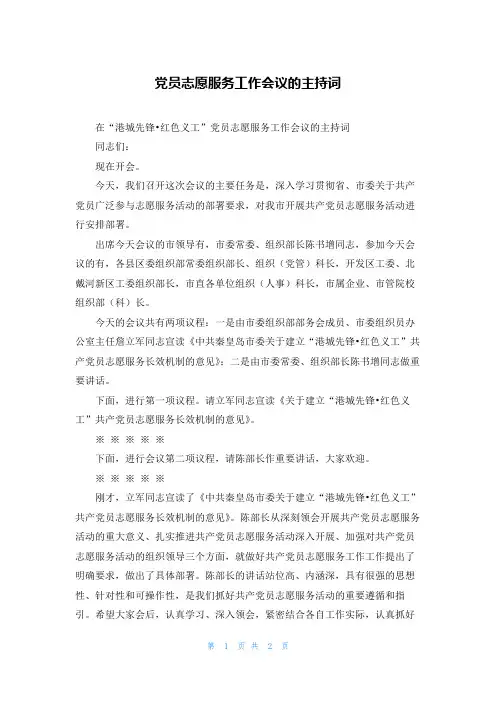 党员志愿服务工作会议的主持词

在“港城先锋•红色义工”党员志愿服务工作会议的主持词

同志们：

现在开会。

今天，我们召开这次会议的主要任务是，深入学习贯彻省、市委关于共产党员广泛参与志愿服务活动的部署要求，对我市开展共产党员志愿服务活动进行安排部署。

出席今天会议的市领导有，市委常委、组织部长陈书增同志，参加今天会议的有，各县区委组织部常委组织部长、组织（党管）科长，开发区工委、北戴河新区工委组织部长，市直各单位组织（人事）科长，市属企业、市管院校组织部（科）长。

今天的会议共有两项议程：一是由市委组织部部务会成员、市委组织员办公室主任詹立军同志宣读《中共秦皇岛市委关于建立“港城先锋•红色义工”共产党员志愿服务长效机制的意见》；二是由市委常委、组织部长陈书增同志做重要讲话。

下面，进行第一项议程。请立军同志宣读《关于建立“港城先锋•红色义工”共产党员志愿服务长效机制的意见》。

※ ※ ※ ※ ※

下面，进行会议第二项议程，请陈部长作重要讲话，大家欢迎。

※ ※ ※ ※ ※

刚才，立军同志宣读了《中共秦皇岛市委关于建立“港城先锋•红色义工”共产党员志愿服务长效机制的意见》。陈部长从深刻领会开展共产党员志愿服务活动的重大意义、扎实推进共产党员志愿服务活动深入开展、加强对共产党员志愿服务活动的组织领导三个方面，就做好共产党员志愿服务工作工作提出了明确要求，做出了具体部署。陈部长的讲话站位高、内涵深，具有很强的思想性、针对性和可操作性，是我们抓好共产党员志愿服务活动的重要遵循和指引。希望大家会后，认真学习、深入领会，紧密结合各自工作实际，认真抓好

第 1 页 共 2 页